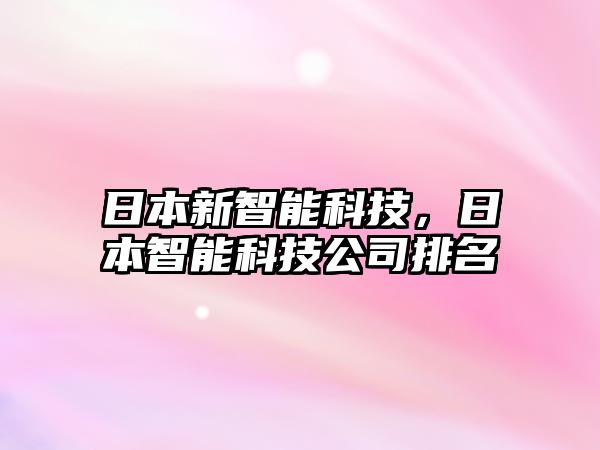 日本新智能科技，日本智能科技公司排名